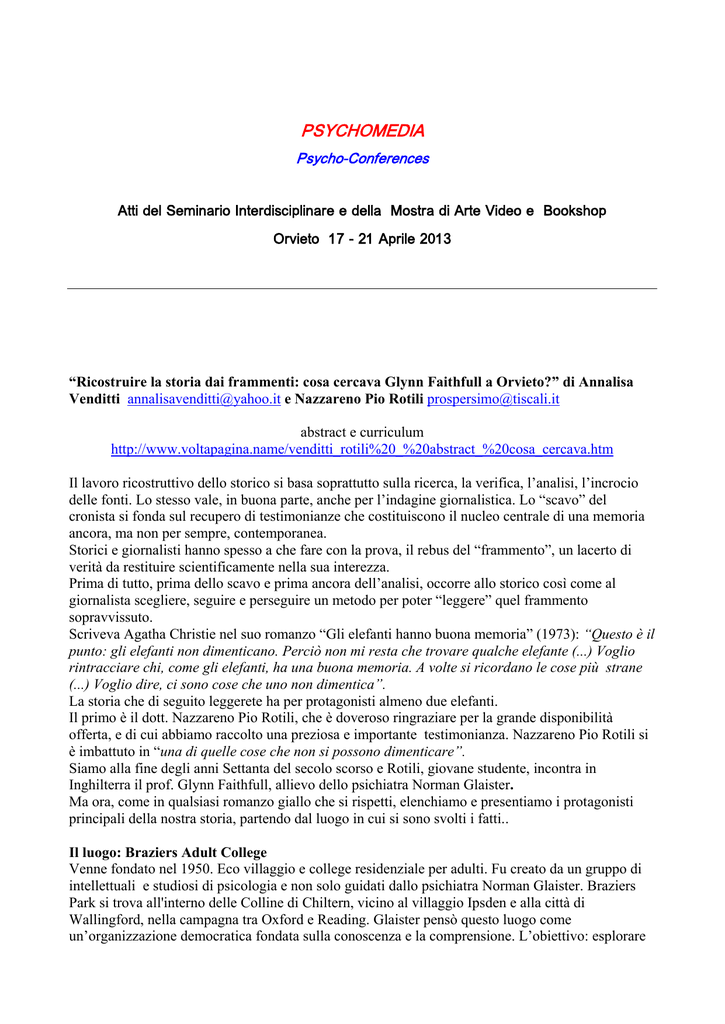 PSYCHOMEDIA

Psycho-Conferences

Atti del Seminario Interdisciplinare e della Mostra di Arte Video e Bookshop

Orvieto 17 - 21 Aprile 2013

“Ricostruire la storia dai frammenti: cosa cercava Glynn Faithfull a Orvieto?” di Annalisa Venditti annalisavenditti@yahoo.it e Nazzareno Pio Rotili prospersimo@tiscali.it

abstract e curriculum
http://www.voltapagina.name/venditti_rotili%20_%20abstract_%20cosa_cercava.htm

Il lavoro ricostruttivo dello storico si basa soprattutto sulla ricerca, la verifica, l’analisi, l’incrocio delle fonti. Lo stesso vale, in buona parte, anche per l’indagine giornalistica. Lo “scavo” del cronista si fonda sul recupero di testimonianze che costituiscono il nucleo centrale di una memoria ancora, ma non per sempre, contemporanea.
Storici e giornalisti hanno spesso a che fare con la prova, il rebus del “frammento”, un lacerto di verità da restituire scientificamente nella sua interezza.
Prima di tutto, prima dello scavo e prima ancora dell’analisi, occorre allo storico così come al giornalista scegliere, seguire e perseguire un metodo per poter “leggere” quel frammento sopravvissuto.
Scriveva Agatha Christie nel suo romanzo “Gli elefanti hanno buona memoria” (1973): “Questo è il punto: gli elefanti non dimenticano. Perciò non mi resta che trovare qualche elefante (...) Voglio rintracciare chi, come gli elefanti, ha una buona memoria. A volte si ricordano le cose più strane (...) Voglio dire, ci sono cose che uno non dimentica”.
La storia che di seguito leggerete ha per protagonisti almeno due elefanti.
Il primo è il dott. Nazzareno Pio Rotili, che è doveroso ringraziare per la grande disponibilità offerta, e di cui abbiamo raccolto una preziosa e importante testimonianza. Nazzareno Pio Rotili si è imbattuto in “una di quelle cose che non si possono dimenticare”.
Siamo alla fine degli anni Settanta del secolo scorso e Rotili, giovane studente, incontra in Inghilterra il prof. Glynn Faithfull, allievo dello psichiatra Norman Glaister.
Ma ora, come in qualsiasi romanzo giallo che si rispetti, elenchiamo e presentiamo i protagonisti principali della nostra storia, partendo dal luogo in cui si sono svolti i fatti..

Il luogo: Braziers Adult College
Venne fondato nel 1950. Eco villaggio e college residenziale per adulti. Fu creato da un gruppo di intellettuali e studiosi di psicologia e non solo guidati dallo psichiatra Norman Glaister. Braziers Park si trova all'interno delle Colline di Chiltern, vicino al villaggio Ipsden e alla città di Wallingford, nella campagna tra Oxford e Reading. Glaister pensò questo luogo come un’organizzazione democratica fondata sulla conoscenza e la comprensione. L’obiettivo: esplorare